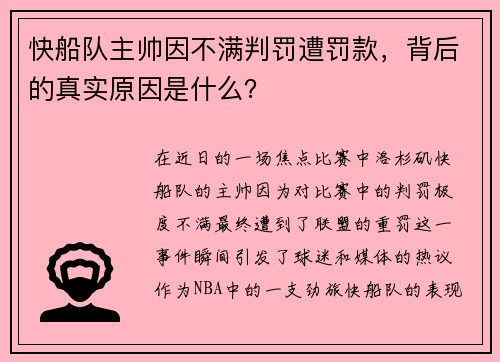 快船队主帅因不满判罚遭罚款，背后的真实原因是什么？

在近日的一场焦点比赛中洛杉矶快船队的主帅因为对比赛中的判罚极度不满最终遭到了联盟的重罚这一事件瞬间引发了球迷和媒体的热议作为NBA中的一支劲旅快船队的表现